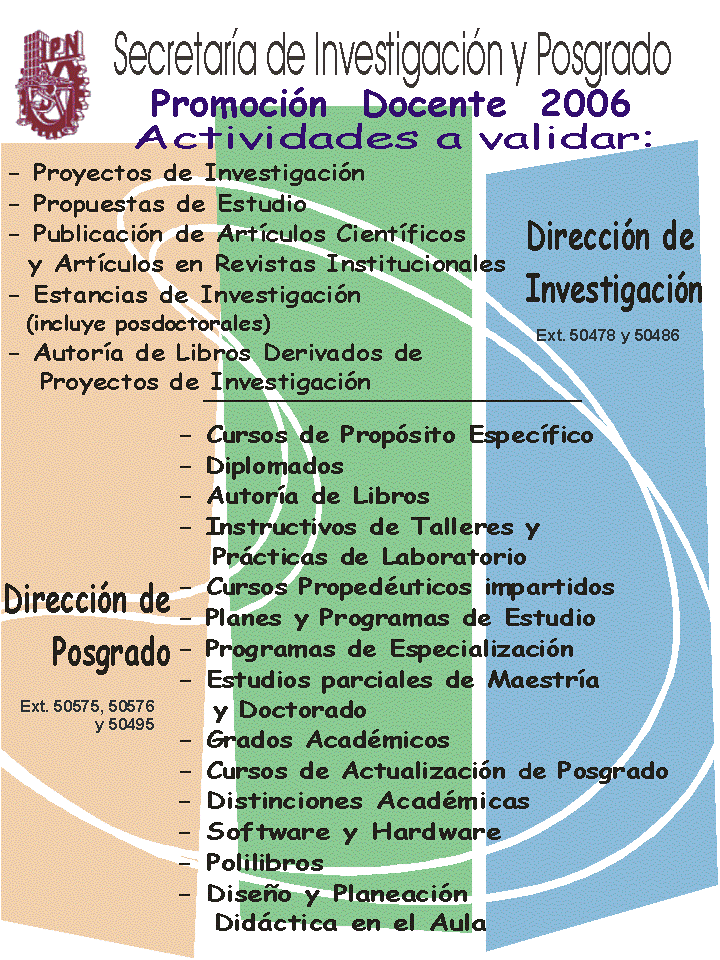 IPN

Secretaría de Investigación y Posgrado

Promoción Docente 2006

Actividades a validar:

- Proyectos de Investigación
- Propuestas de Estudio
- Publicación de Artículos Científicos y Artículos en Revistas Institucionales
- Estancias de Investigación (incluye posdoctorales)
- Autoría de Libros Derivados de Proyectos de Investigación

Dirección de Investigación

Ext. 50478 y 50486

- Cursos de Propósito Específico
- Diplomados
- Autoría de Libros
- Instructivos de Talleres y Prácticas de Laboratorio
- Cursos Propedéuticos impartidos
- Planes y Programas de Estudio
- Programas de Especialización
- Estudios parciales de Maestría y Doctorado
- Grados Académicos
- Cursos de Actualización de Posgrado
- Distinciones Académicas
- Software y Hardware
- Polilibros
- Diseño y Planeación Didáctica en el Aula

Dirección de Posgrado

Ext. 50575, 50576 y 50495